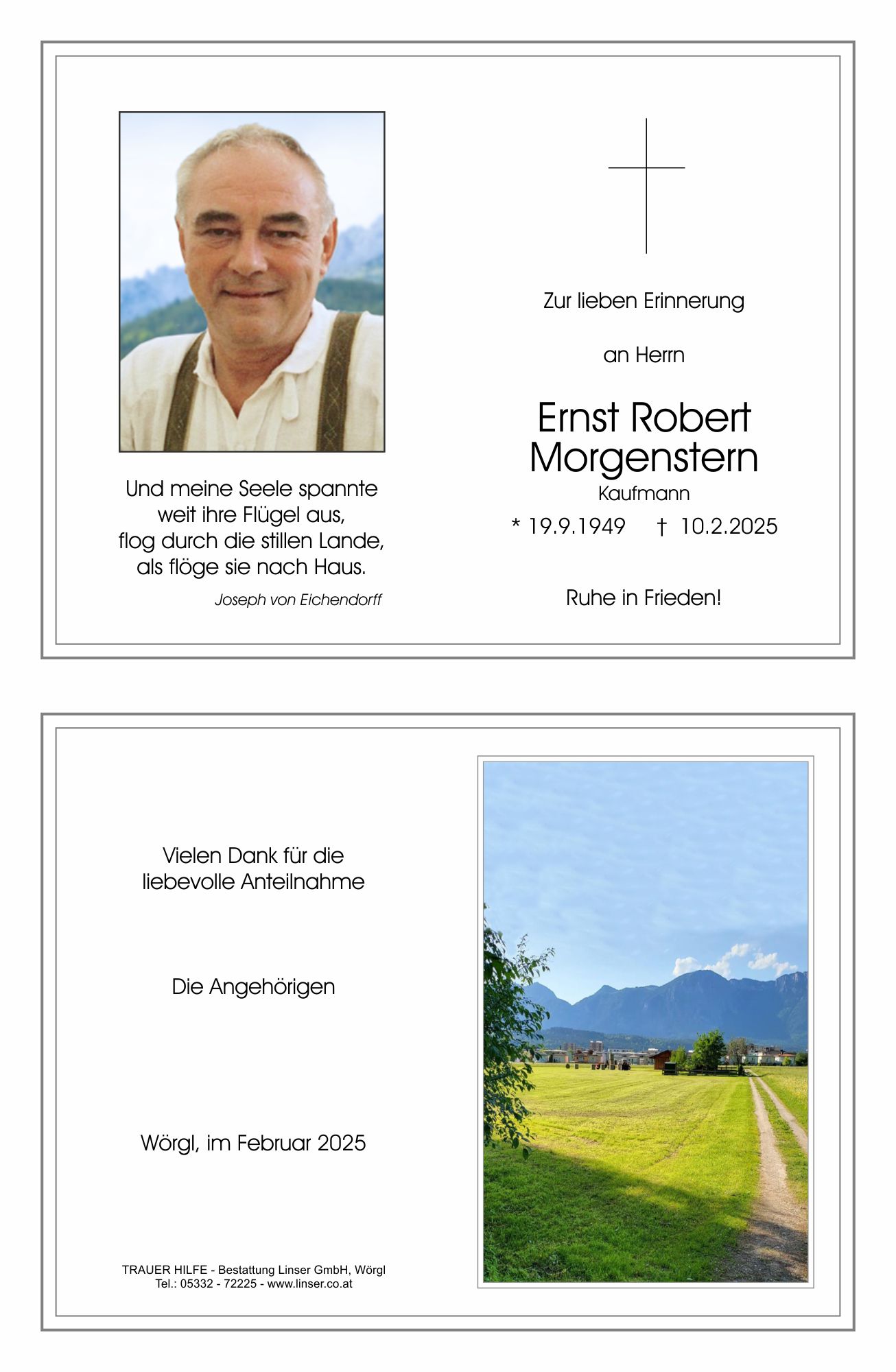 Und meine Seele spannte
weit ihre Flügel aus,
flog durch die stillen Lande,
als flöge sie nach Haus.

Joseph von Eichendorff

Zur lieben Erinnerung

an Herrn

Ernst Robert Morgenstern

Kaufmann

* 19.9.1949 † 10.2.2025

Ruhe in Frieden!

Vielen Dank für die liebevolle Anteilnahme

Die Angehörigen

Wörgl, im Februar 2025

TRAUER HILFE - Bestattung Linser GmbH, Wörgl
Tel.: 05332 - 72225 - www.linser.co.at